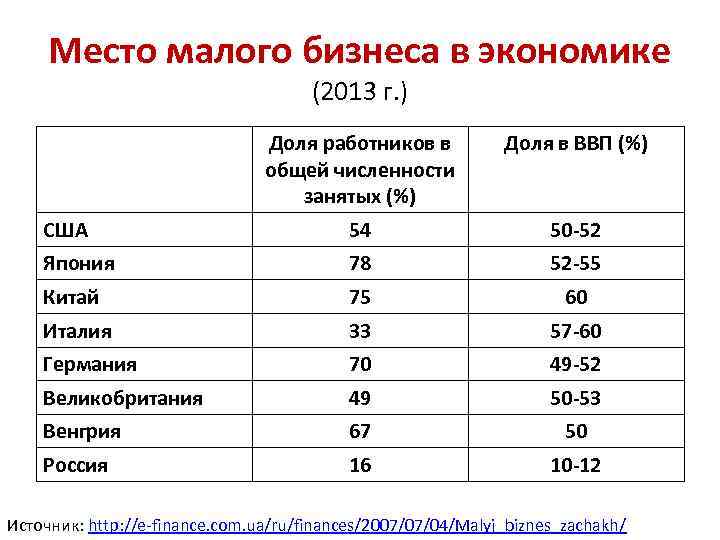 Место малого бизнеса в экономике

(2013 г.)

|  | Доля работников в общей численности занятых (%) | Доля в ВВП (%) |
|---|---|---|
| США | 54 | 50-52 |
| Япония | 78 | 52-55 |
| Китай | 75 | 60 |
| Италия | 33 | 57-60 |
| Германия | 70 | 49-52 |
| Великобритания | 49 | 50-53 |
| Венгрия | 67 | 50 |
| Россия | 16 | 10-12 |

Источник: http://e-finance.com.ua/ru/finances/2007/07/04/Malyj_biznes_zachakh/